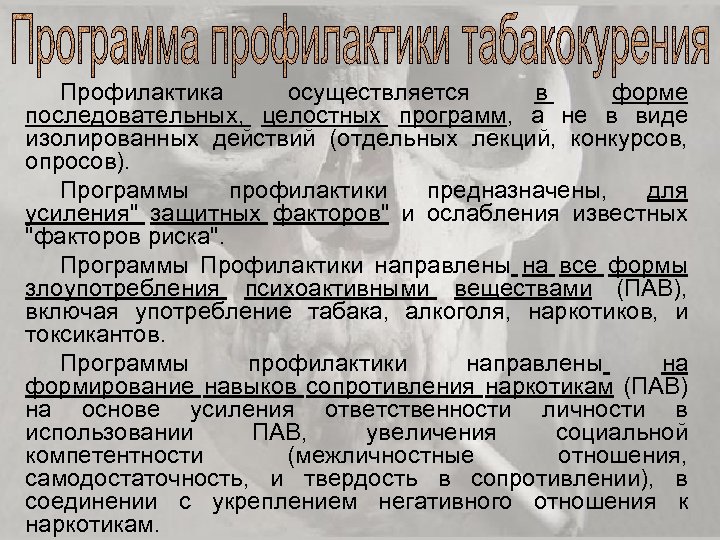 Программа профилактики табакокурения

Профилактика осуществляется в форме последовательных, целостных программ, а не в виде изолированных действий (отдельных лекций, конкурсов, опросов).

Программы профилактики предназначены, для усиления" защитных факторов" и ослабления известных "факторов риска".

Программы Профилактики направлены на все формы злоупотребления психоактивными веществами (ПАВ), включая употребление табака, алкоголя, наркотиков, и токсикантов.

Программы профилактики направлены на формирование навыков сопротивления наркотикам (ПАВ) на основе усиления ответственности личности в использовании ПАВ, увеличения социальной компетентности (межличностные отношения, самодостаточность, и твердость в сопротивлении), в соединении с укреплением негативного отношения к наркотикам.